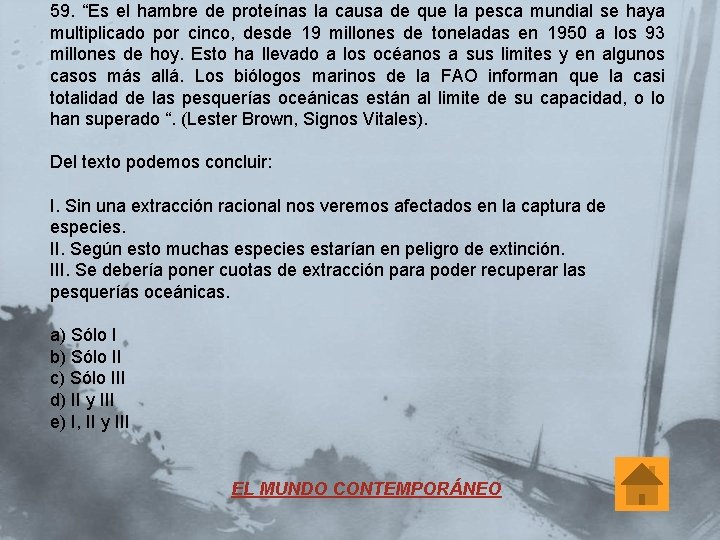 59. “Es el hambre de proteínas la causa de que la pesca mundial se haya multiplicado por cinco, desde 19 millones de toneladas en 1950 a los 93 millones de hoy. Esto ha llevado a los océanos a sus limites y en algunos casos más allá. Los biólogos marinos de la FAO informan que la casi totalidad de las pesquerías oceánicas están al limite de su capacidad, o lo han superado “. (Lester Brown, Signos Vitales).

Del texto podemos concluir:

I. Sin una extracción racional nos veremos afectados en la captura de especies.
II. Según esto muchas especies estarían en peligro de extinción.
III. Se debería poner cuotas de extracción para poder recuperar las pesquerías oceánicas.

a) Sólo I
b) Sólo II
c) Sólo III
d) II y III
e) I, II y III

EL MUNDO CONTEMPORÁNEO